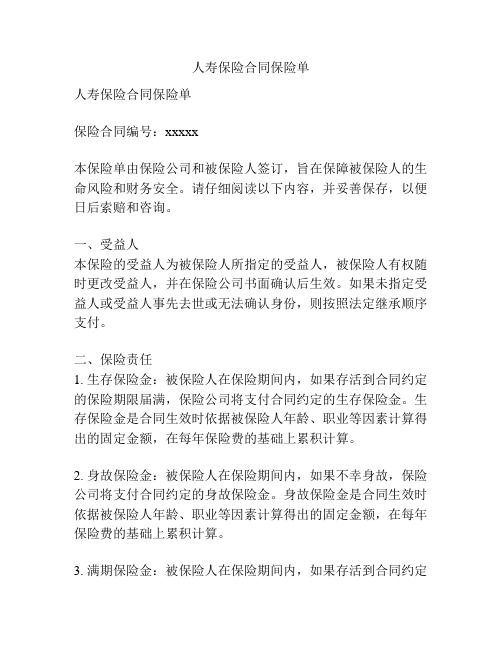 人寿保险合同保险单

人寿保险合同保险单

保险合同编号：xxxxx

本保险单由保险公司和被保险人签订，旨在保障被保险人的生命风险和财务安全。请仔细阅读以下内容，并妥善保存，以便日后索赔和咨询。

一、受益人
本保险的受益人为被保险人所指定的受益人，被保险人有权随时更改受益人，并在保险公司书面确认后生效。如果未指定受益人或受益人事先去世或无法确认身份，则按照法定继承顺序支付。

二、保险责任
1. 生存保险金：被保险人在保险期间内，如果存活到合同约定的保险期限届满，保险公司将支付合同约定的生存保险金。生存保险金是合同生效时依据被保险人年龄、职业等因素计算得出的固定金额，在每年保险费的基础上累积计算。

2. 身故保险金：被保险人在保险期间内，如果不幸身故，保险公司将支付合同约定的身故保险金。身故保险金是合同生效时依据被保险人年龄、职业等因素计算得出的固定金额，在每年保险费的基础上累积计算。

3. 满期保险金：被保险人在保险期间内，如果存活到合同约定